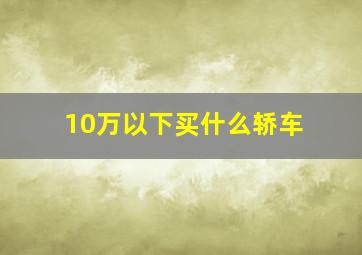 10万以下买什么轿车